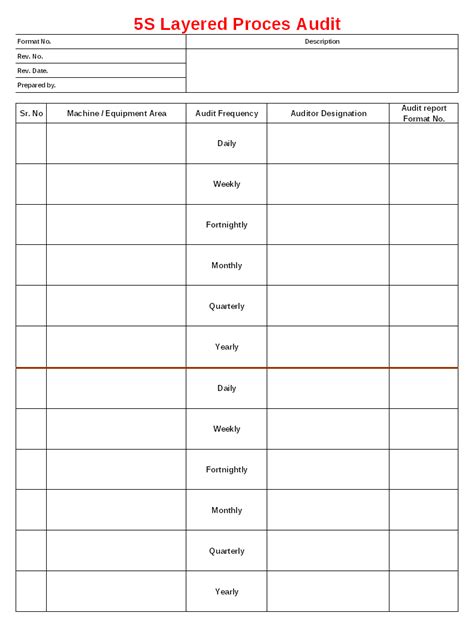 5S Layered Proces Audit

| Format No. | Description |
|---|---|
| Rev. No. | |
| Rev. Date. | |
| Prepared by. | |

| Sr. No | Machine / Equipment Area | Audit Frequency | Auditor Designation | Audit report Format No. |
|---|---|---|---|---|
| | | Daily | | |
| | | Weekly | | |
| | | Fortnightly | | |
| | | Monthly | | |
| | | Quarterly | | |
| | | Yearly | | |
| | | Daily | | |
| | | Weekly | | |
| | | Fortnightly | | |
| | | Monthly | | |
| | | Quarterly | | |
| | | Yearly | | |